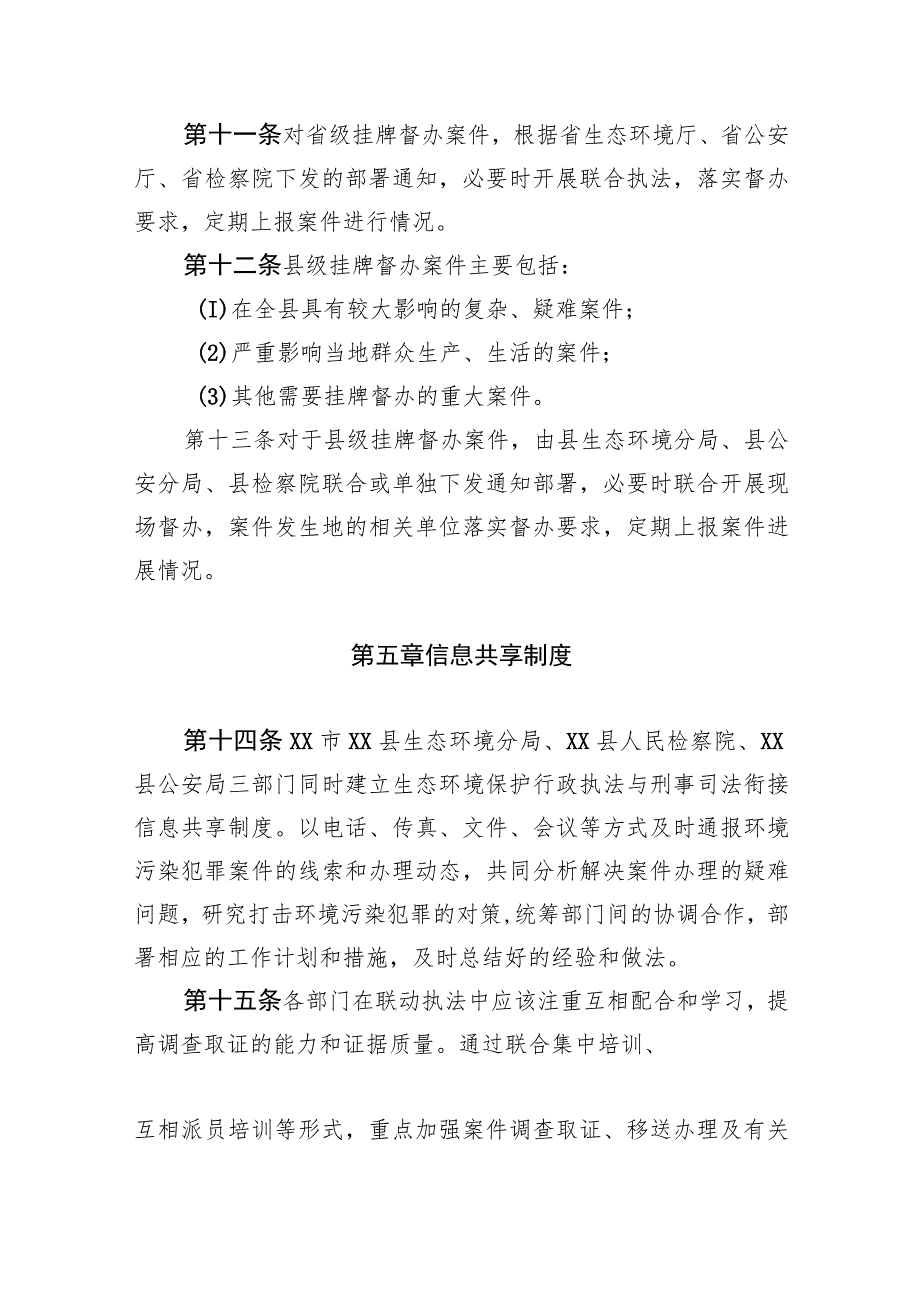 第十一条对省级挂牌督办案件，根据省生态环境厅、省公安厅、省检察院下发的部署通知，必要时开展联合执法，落实督办要求，定期上报案件进行情况。

第十二条县级挂牌督办案件主要包括：

(I)在全县具有较大影响的复杂、疑难案件；

(2)严重影响当地群众生产、生活的案件；

(3)其他需要挂牌督办的重大案件。

第十三条对于县级挂牌督办案件，由县生态环境分局、县公安分局、县检察院联合或单独下发通知部署，必要时联合开展现场督办，案件发生地的相关单位落实督办要求，定期上报案件进展情况。

第五章信息共享制度

第十四条XX市XX县生态环境分局、XX县人民检察院、XX县公安局三部门同时建立生态环境保护行政执法与刑事司法衔接信息共享制度。以电话、传真、文件、会议等方式及时通报环境污染犯罪案件的线索和办理动态，共同分析解决案件办理的疑难问题，研究打击环境污染犯罪的对策,统筹部门间的协调合作，部署相应的工作计划和措施，及时总结好的经验和做法。

第十五条各部门在联动执法中应该注重互相配合和学习，提高调查取证的能力和证据质量。通过联合集中培训、

互相派员培训等形式，重点加强案件调查取证、移送办理及有关